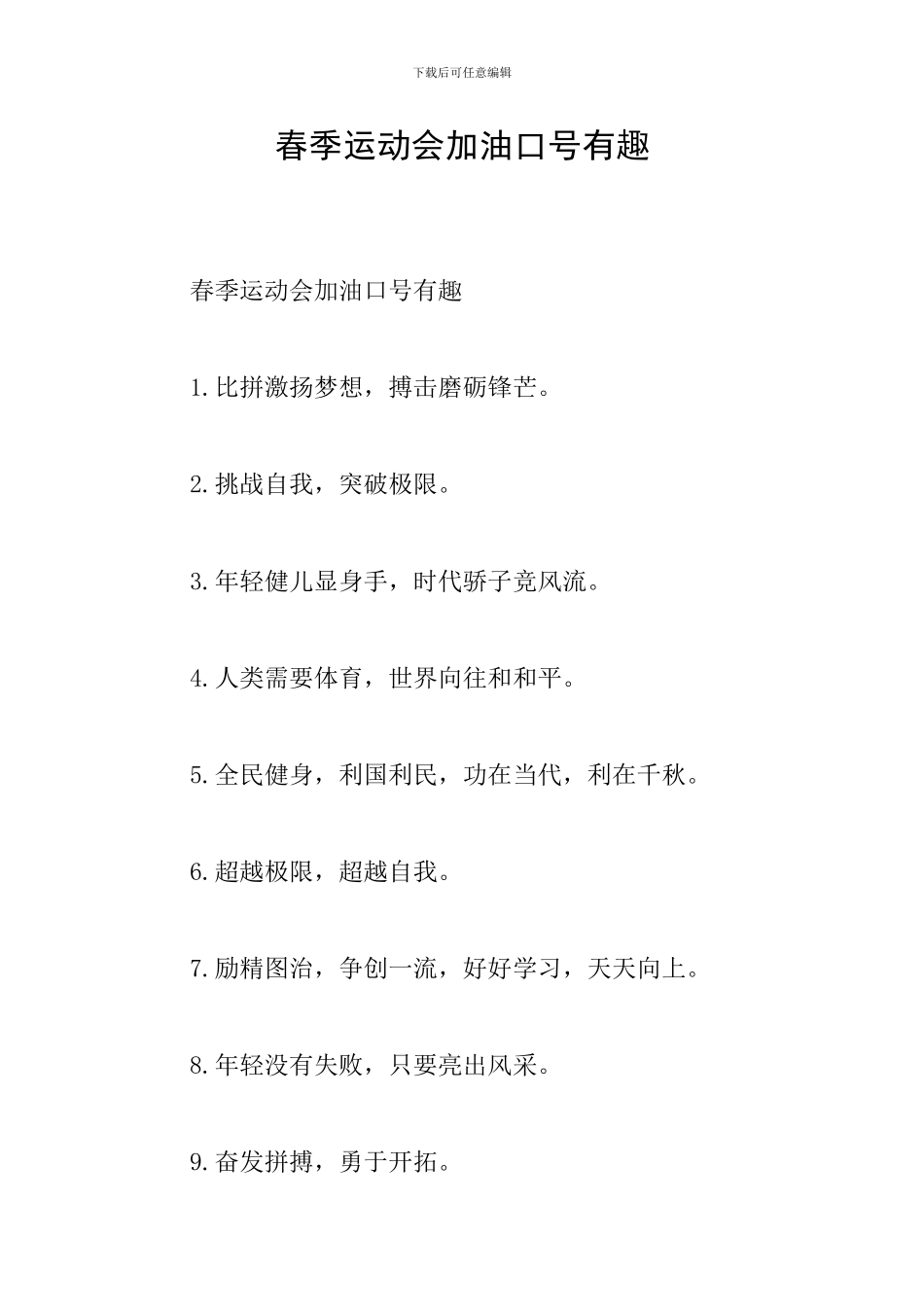 下载后可任意编辑

春季运动会加油口号有趣

春季运动会加油口号有趣

1.比拼激扬梦想，搏击磨砺锋芒。

2.挑战自我，突破极限。

3.年轻健儿显身手，时代骄子竞风流。

4.人类需要体育，世界向往和和平。

5.全民健身，利国利民，功在当代，利在千秋。

6.超越极限，超越自我。

7.励精图治，争创一流，好好学习，天天向上。

8.年轻没有失败，只要亮出风采。

9.奋发拼搏，勇于开拓。